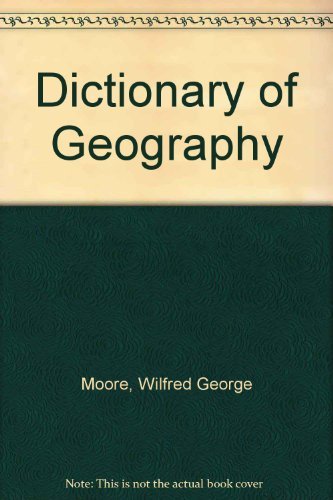 Dictionary of Geography

Moore, Wilfred George

Note: This is not the actual book cover